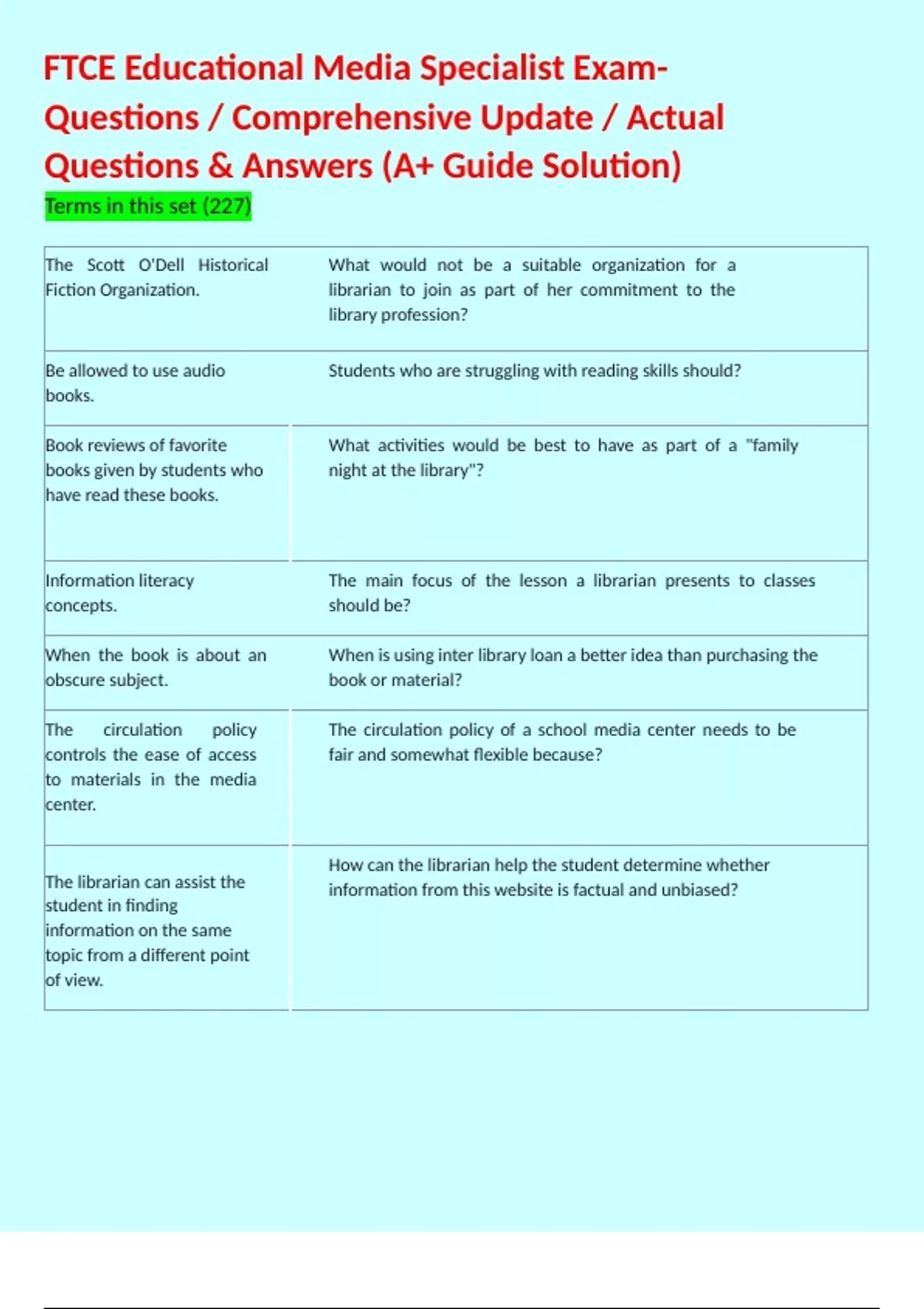 FTCE Educational Media Specialist Exam-Questions / Comprehensive Update / Actual Questions & Answers (A+ Guide Solution)

Terms in this set (227)

| | |
|---|---|
| The Scott O'Dell Historical Fiction Organization. | What would not be a suitable organization for a librarian to join as part of her commitment to the library profession? |
| Be allowed to use audio books. | Students who are struggling with reading skills should? |
| Book reviews of favorite books given by students who have read these books. | What activities would be best to have as part of a "family night at the library"? |
| Information literacy concepts. | The main focus of the lesson a librarian presents to classes should be? |
| When the book is about an obscure subject. | When is using inter library loan a better idea than purchasing the book or material? |
| The circulation policy controls the ease of access to materials in the media center. | The circulation policy of a school media center needs to be fair and somewhat flexible because? |
| The librarian can assist the student in finding information on the same topic from a different point of view. | How can the librarian help the student determine whether information from this website is factual and unbiased? |